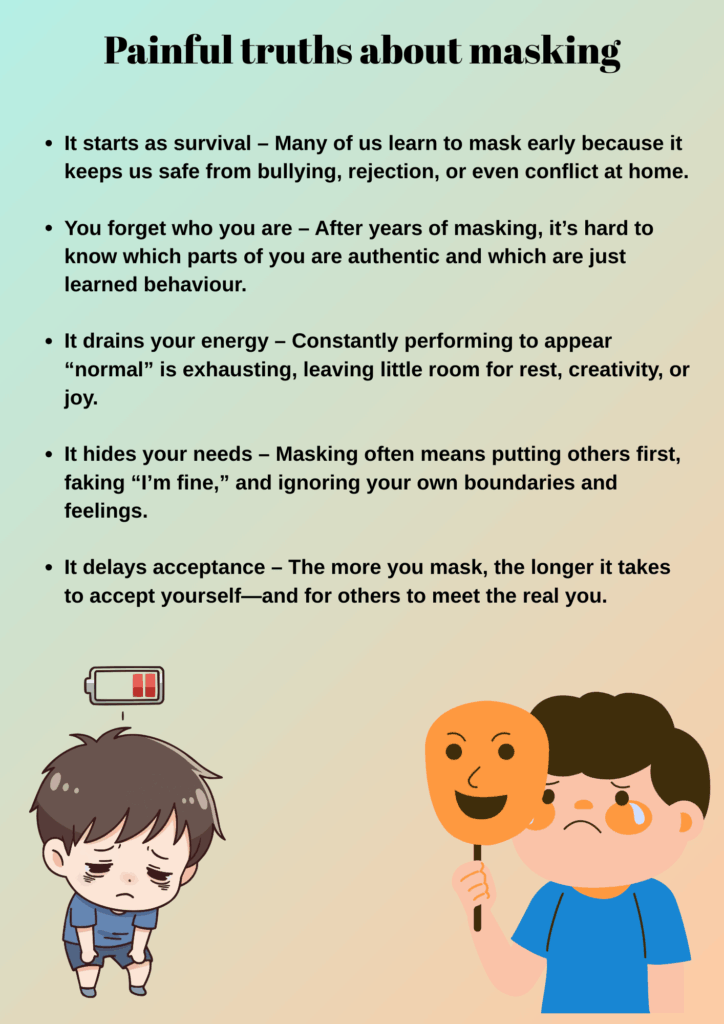 Painful truths about masking

• It starts as survival – Many of us learn to mask early because it keeps us safe from bullying, rejection, or even conflict at home.

• You forget who you are – After years of masking, it's hard to know which parts of you are authentic and which are just learned behaviour.

• It drains your energy – Constantly performing to appear "normal" is exhausting, leaving little room for rest, creativity, or joy.

• It hides your needs – Masking often means putting others first, faking "I'm fine," and ignoring your own boundaries and feelings.

• It delays acceptance – The more you mask, the longer it takes to accept yourself—and for others to meet the real you.